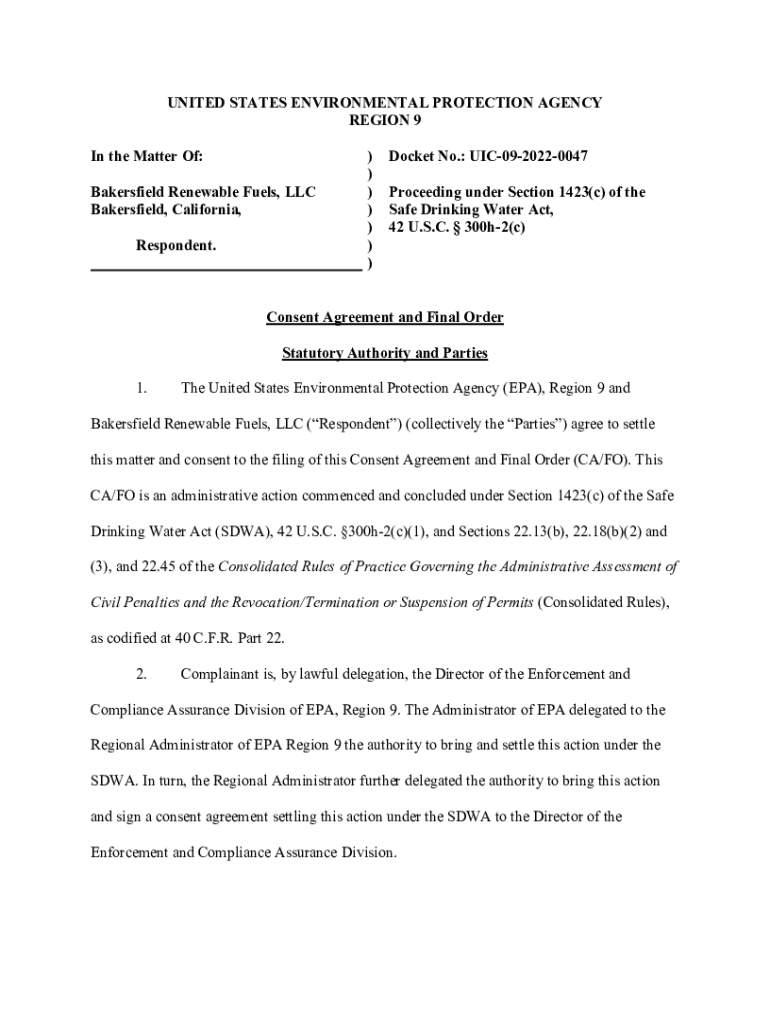 UNITED STATES ENVIRONMENTAL PROTECTION AGENCY
REGION 9

In the Matter Of:

Bakersfield Renewable Fuels, LLC
Bakersfield, California,

Respondent.

)
)
)
)
)
)
)

Docket No.: UIC-09-2022-0047

Proceeding under Section 1423(c) of the Safe Drinking Water Act, 42 U.S.C. § 300h-2(c)

Consent Agreement and Final Order

Statutory Authority and Parties

1. The United States Environmental Protection Agency (EPA), Region 9 and Bakersfield Renewable Fuels, LLC (“Respondent”) (collectively the “Parties”) agree to settle this matter and consent to the filing of this Consent Agreement and Final Order (CA/FO). This CA/FO is an administrative action commenced and concluded under Section 1423(c) of the Safe Drinking Water Act (SDWA), 42 U.S.C. §300h-2(c)(1), and Sections 22.13(b), 22.18(b)(2) and (3), and 22.45 of the Consolidated Rules of Practice Governing the Administrative Assessment of Civil Penalties and the Revocation/Termination or Suspension of Permits (Consolidated Rules), as codified at 40 C.F.R. Part 22.

2. Complainant is, by lawful delegation, the Director of the Enforcement and Compliance Assurance Division of EPA, Region 9. The Administrator of EPA delegated to the Regional Administrator of EPA Region 9 the authority to bring and settle this action under the SDWA. In turn, the Regional Administrator further delegated the authority to bring this action and sign a consent agreement settling this action under the SDWA to the Director of the Enforcement and Compliance Assurance Division.